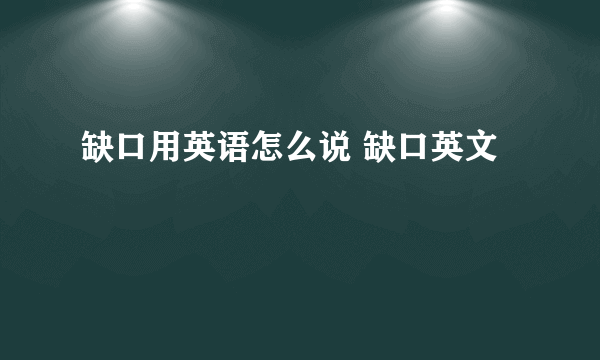 缺口用英语怎么说 缺口英文